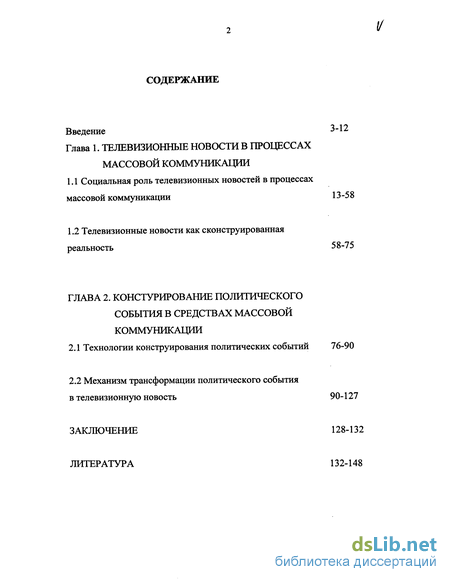 2

V

СОДЕРЖАНИЕ

Введение 3-12

Глава 1. ТЕЛЕВИЗИОННЫЕ НОВОСТИ В ПРОЦЕССАХ МАССОВОЙ КОММУНИКАЦИИ

1.1 Социальная роль телевизионных новостей в процессах массовой коммуникации 13-58

1.2 Телевизионные новости как сконструированная реальность 58-75

ГЛАВА 2. КОНСТУРИРОВАНИЕ ПОЛИТИЧЕСКОГО СОБЫТИЯ В СРЕДСТВАХ МАССОВОЙ КОММУНИКАЦИИ

2.1 Технологии конструирования политических событий 76-90

2.2 Механизм трансформации политического события в телевизионную новость 90-127

ЗАКЛЮЧЕНИЕ 128-132

ЛИТЕРАТУРА 132-148

dsLib.net
библиотека диссертаций